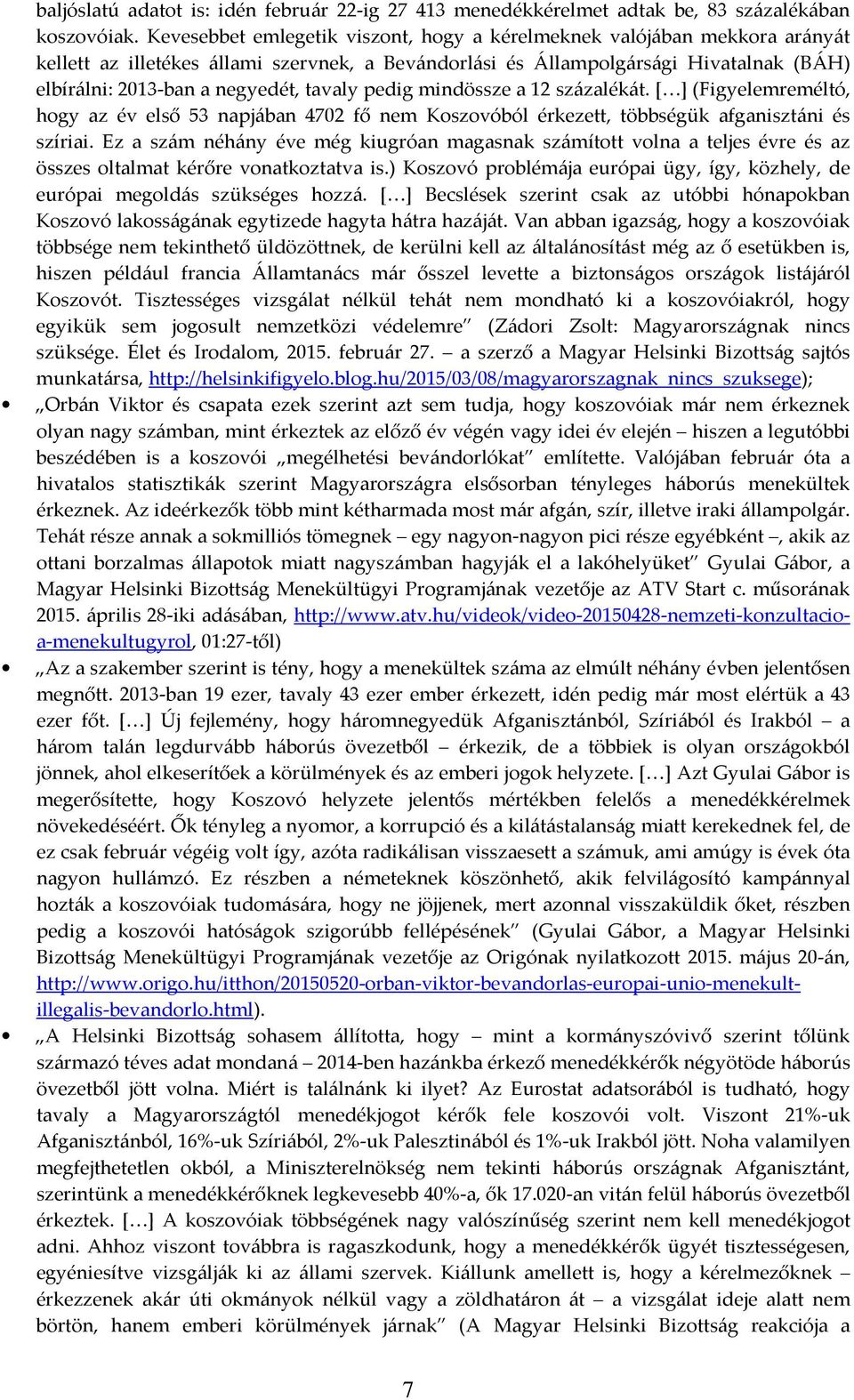 baljóslatú adatot is: idén február 22-ig 27 413 menedékkérelmet adtak be, 83 százalékában koszovóiak. Kevesebbet emlegetik viszont, hogy a kérelmeknek valójában mekkora arányát kellett az illetékes állami szervnek, a Bevándorlási és Állampolgársági Hivatalnak (BÁH) elbírálni: 2013-ban a negyedét, tavaly pedig mindössze a 12 százalékát. […] (Figyelemreméltó, hogy az év első 53 napjában 4702 fő nem Koszovóból érkezett, többségük afganisztáni és szíriai. Ez a szám néhány éve még kiugróan magasnak számított volna a teljes évre és az összes oltalmat kérőre vonatkoztatva is.) Koszovó problémája európai ügy, így, közhely, de európai megoldás szükséges hozzá. […] Becslések szerint csak az utóbbi hónapokban Koszovó lakosságának egytizede hagyta hátra hazáját. Van abban igazság, hogy a koszovóiak többsége nem tekinthető üldözöttnek, de kerülni kell az általánosítást még az ő esetükben is, hiszen például francia Államtanács már ősszel levette a biztonságos országok listájáról Koszovót. Tisztességes vizsgálat nélkül tehát nem mondható ki a koszovóiakról, hogy egyikük sem jogosult nemzetközi védelemre” (Zádori Zsolt: Magyarországnak nincs szüksége. Élet és Irodalom, 2015. február 27. – a szerző a Magyar Helsinki Bizottság sajtós munkatársa, http://helsinkifigyelo.blog.hu/2015/03/08/magyarorszagnak_nincs_szuksege);

• „Orbán Viktor és csapata ezek szerint azt sem tudja, hogy koszovóiak már nem érkeznek olyan nagy számban, mint érkeztek az előző év végén vagy idei év elején – hiszen a legutóbbi beszédében is a koszovói „megélhetési bevándorlókat” említette. Valójában február óta a hivatalos statisztikák szerint Magyarországra elsősorban tényleges háborús menekültek érkeznek. Az ideérkezők több mint kétharmada most már afgán, szír, illetve iraki állampolgár. Tehát része annak a sokmilliós tömegnek – egy nagyon-nagyon pici része egyébként –, akik az ottani borzalmas állapotok miatt nagyszámban hagyják el a lakóhelyüket” Gyulai Gábor, a Magyar Helsinki Bizottság Menekültügyi Programjának vezetője az ATV Start c. műsorának 2015. április 28-iki adásában, http://www.atv.hu/videok/video-20150428-nemzeti-konzultacio-a-menekultugyrol, 01:27-től)

• „Az a szakember szerint is tény, hogy a menekültek száma az elmúlt néhány évben jelentősen megnőtt. 2013-ban 19 ezer, tavaly 43 ezer ember érkezett, idén pedig már most elértük a 43 ezer főt. […] Új fejlemény, hogy háromnegyedük Afganisztánból, Szíriából és Irakból – a három talán legdurvább háborús övezetből – érkezik, de a többiek is olyan országokból jönnek, ahol elkeserítőek a körülmények és az emberi jogok helyzete. […] Azt Gyulai Gábor is megerősítette, hogy Koszovó helyzete jelentős mértékben felelős a menedékkérelmek növekedéséért. Ők tényleg a nyomor, a korrupció és a kilátástalanság miatt kerekednek fel, de ez csak február végéig volt így, azóta radikálisan visszaesett a számuk, ami amúgy is évek óta nagyon hullámzó. Ez részben a németeknek köszönhető, akik felvilágosító kampánnyal hozták a koszovóiak tudomására, hogy ne jöjjenek, mert azonnal visszaküldik őket, részben pedig a koszovói hatóságok szigorúbb fellépésének” (Gyulai Gábor, a Magyar Helsinki Bizottság Menekültügyi Programjának vezetője az Origónak nyilatkozott 2015. május 20-án, http://www.origo.hu/itthon/20150520-orban-viktor-bevandorlas-europai-unio-menekult-illegalis-bevandorlo.html).

• „A Helsinki Bizottság sohasem állította, hogy – mint a kormányszóvivő szerint tőlünk származó téves adat mondaná – 2014-ben hazánkba érkező menedékkérők négyötöde háborús övezetből jött volna. Miért is találnánk ki ilyet? Az Eurostat adatsorából is tudható, hogy tavaly a Magyarországtól menedékjogot kérők fele koszovói volt. Viszont 21%-uk Afganisztánból, 16%-uk Szíriából, 2%-uk Palesztinából és 1%-uk Irakból jött. Noha valamilyen megfejthetetlen okból, a Miniszterelnökség nem tekinti háborús országnak Afganisztánt, szerintünk a menedékkérőknek legkevesebb 40%-a, ők 17.020-an vitán felül háborús övezetből érkeztek. […] A koszovóiak többségének nagy valószínűség szerint nem kell menedékjogot adni. Ahhoz viszont továbbra is ragaszkodunk, hogy a menedékkérők ügyét tisztességesen, egyéniesítve vizsgálják ki az állami szervek. Kiállunk amellett is, hogy a kérelmezőknek – érkezzenek akár úti okmányok nélkül vagy a zöldhatáron át – a vizsgálat ideje alatt nem börtön, hanem emberi körülmények járnak” (A Magyar Helsinki Bizottság reakciója a

7